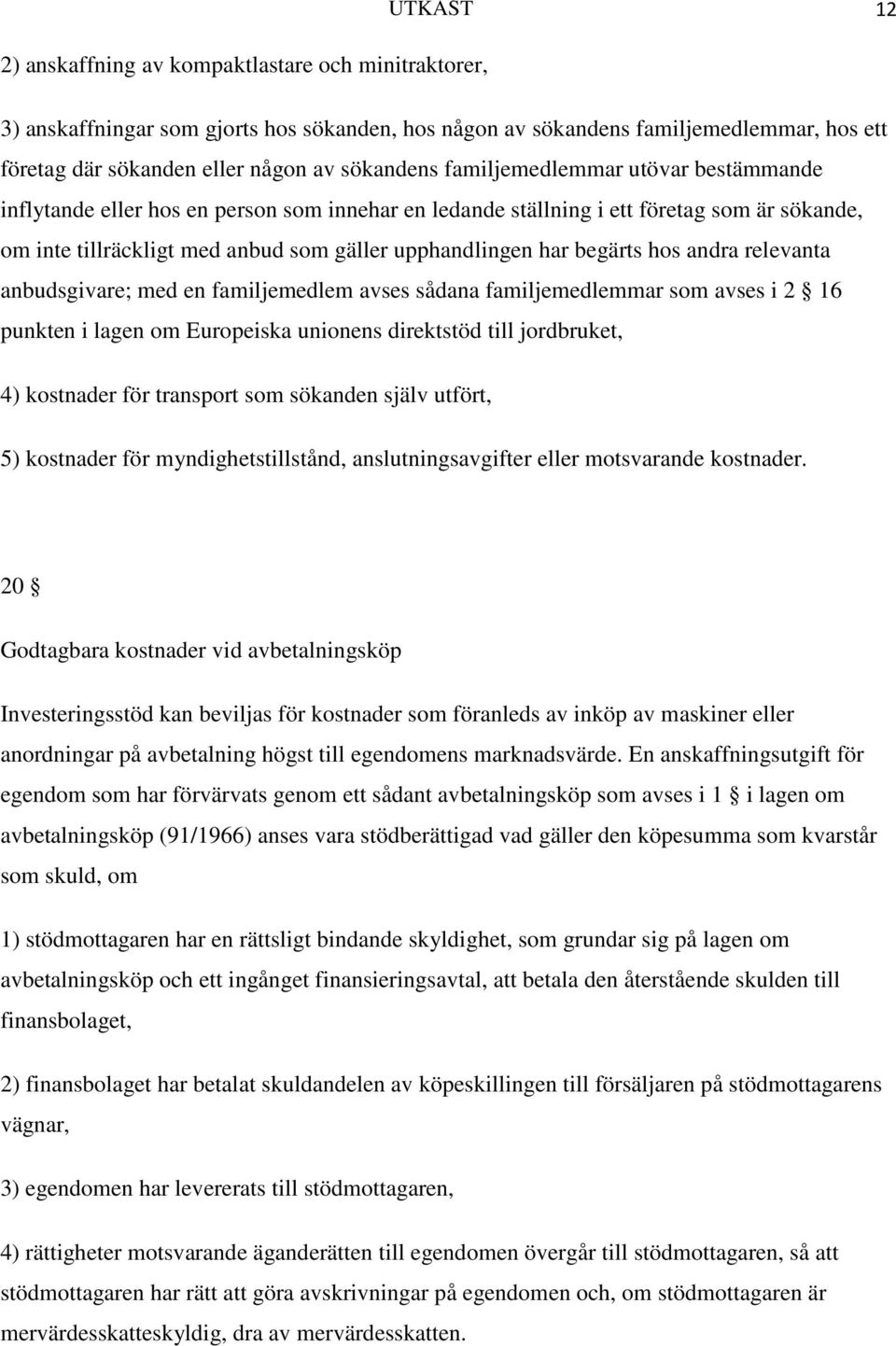 UTKAST 12

2) anskaffning av kompaktlastare och minitraktorer,

3) anskaffningar som gjorts hos sökanden, hos någon av sökandens familjemedlemmar, hos ett företag där sökanden eller någon av sökandens familjemedlemmar utövar bestämmande inflytande eller hos en person som innehar en ledande ställning i ett företag som är sökande, om inte tillräckligt med anbud som gäller upphandlingen har begärts hos andra relevanta anbudsgivare; med en familjemedlem avses sådana familjemedlemmar som avses i 2 § 16 punkten i lagen om Europeiska unionens direktstöd till jordbruket,

4) kostnader för transport som sökanden själv utfört,

5) kostnader för myndighetstillstånd, anslutningsavgifter eller motsvarande kostnader.

20 §

Godtagbara kostnader vid avbetalningsköp

Investeringsstöd kan beviljas för kostnader som föranleds av inköp av maskiner eller anordningar på avbetalning högst till egendomens marknadsvärde. En anskaffningsutgift för egendom som har förvärvats genom ett sådant avbetalningsköp som avses i 1 § i lagen om avbetalningsköp (91/1966) anses vara stödberättigad vad gäller den köpesumma som kvarstår som skuld, om

1) stödmottagaren har en rättsligt bindande skyldighet, som grundar sig på lagen om avbetalningsköp och ett ingånget finansieringsavtal, att betala den återstående skulden till finansbolaget,

2) finansbolaget har betalat skuldandelen av köpeskillingen till försäljaren på stödmottagarens vägnar,

3) egendomen har levererats till stödmottagaren,

4) rättigheter motsvarande äganderätten till egendomen övergår till stödmottagaren, så att stödmottagaren har rätt att göra avskrivningar på egendomen och, om stödmottagaren är mervärdesskatteskyldig, dra av mervärdesskatten.